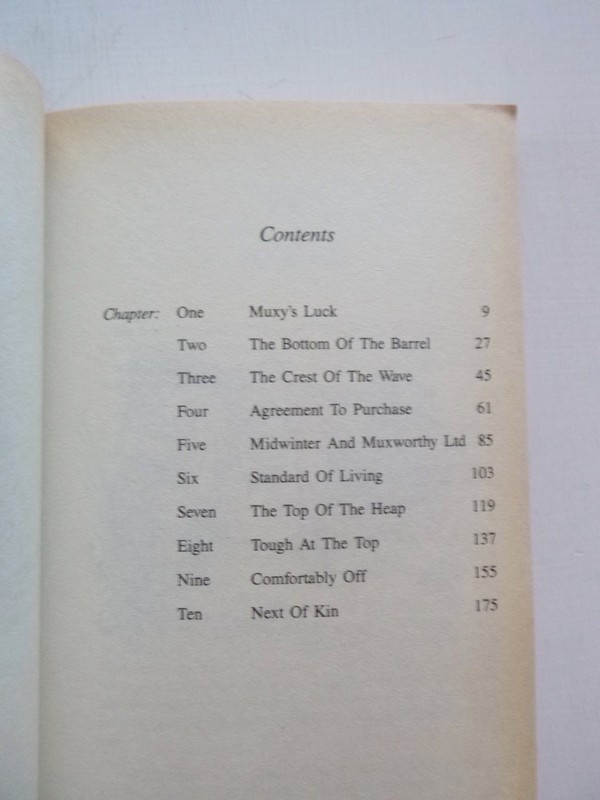 Contents

| Chapter: | One | Muxy's Luck | 9 |
|---|---|---|---|
| | Two | The Bottom Of The Barrel | 27 |
| | Three | The Crest Of The Wave | 45 |
| | Four | Agreement To Purchase | 61 |
| | Five | Midwinter And Muxworthy Ltd | 85 |
| | Six | Standard Of Living | 103 |
| | Seven | The Top Of The Heap | 119 |
| | Eight | Tough At The Top | 137 |
| | Nine | Comfortably Off | 155 |
| | Ten | Next Of Kin | 175 |